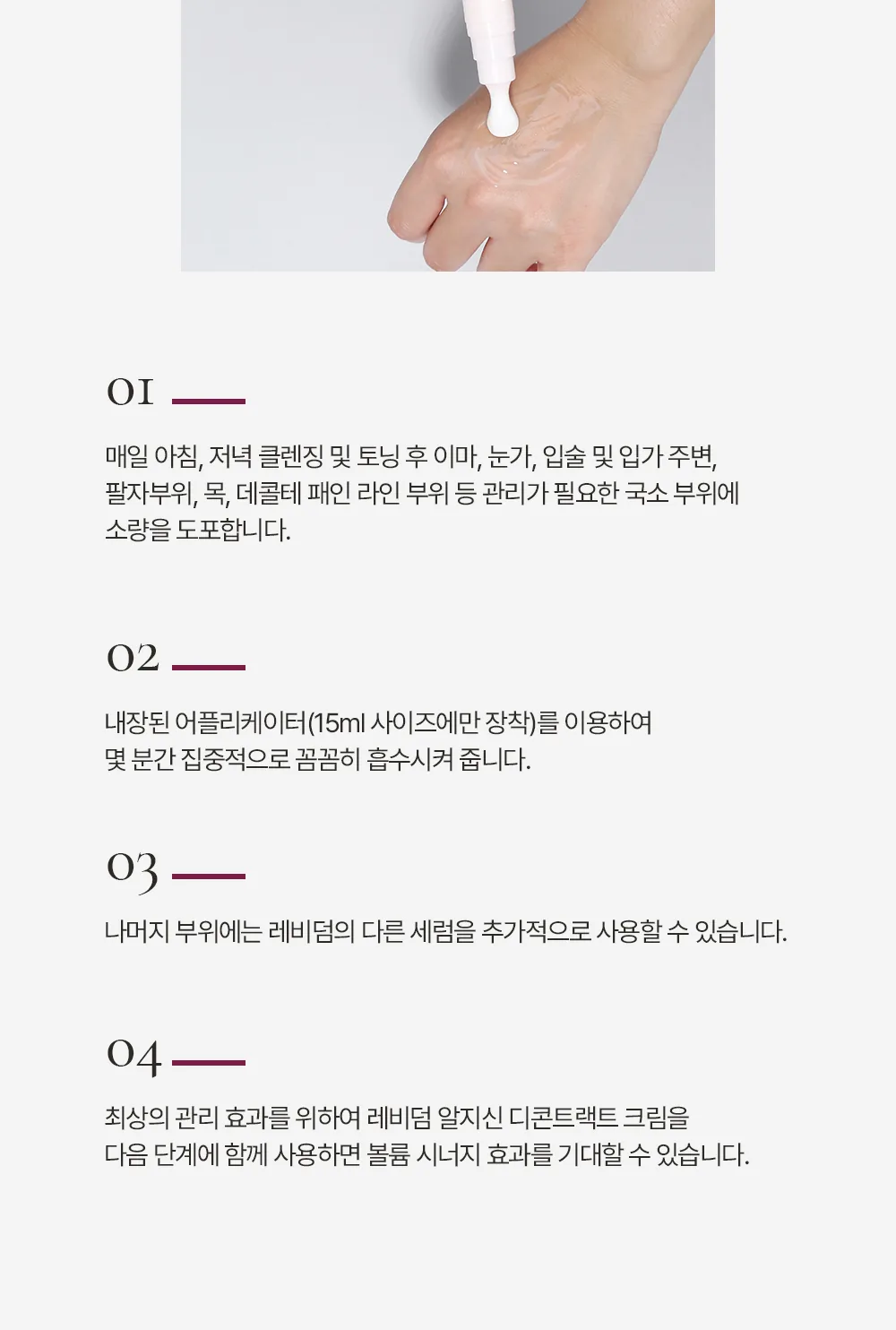 01

매일 아침, 저녁 클렌징 및 토닝 후 이마, 눈가, 입술 및 입가 주변, 팔자부위, 목, 데콜테 패인 라인 부위 등 관리가 필요한 국소 부위에 소량을 도포합니다.

02

내장된 어플리케이터(15ml 사이즈에만 장착)를 이용하여 몇 분간 집중적으로 꼼꼼히 흡수시켜 줍니다.

03

나머지 부위에는 레비덤의 다른 세럼을 추가적으로 사용할 수 있습니다.

04

최상의 관리 효과를 위하여 레비덤 알지신 디콘트랙트 크림을 다음 단계에 함께 사용하면 볼륨 시너지 효과를 기대할 수 있습니다.